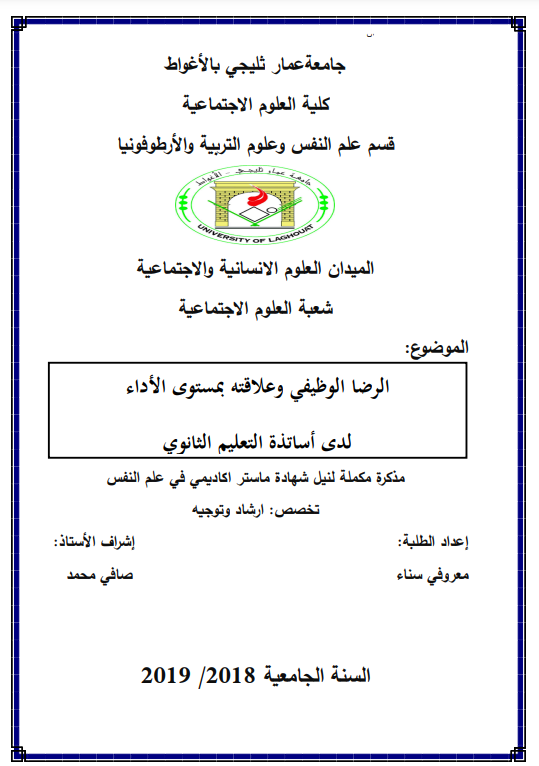 جامعةعمار ثليجي بالأغواط

كلية العلوم الاجتماعية

قسم علم النفس وعلوم التربية والأرطوفونيا

جامعة عمار ثليجي - الأغواط

UNIVERSITY OF LAGHOUAT

الميدان العلوم الانسانية والاجتماعية

شعبة العلوم الاجتماعية

الموضوع:

الرضا الوظيفي وعلاقته بمستوى الأداء

لدى أساتذة التعليم الثانوي

مذكرة مكملة لنيل شهادة ماستر اكاديمي في علم النفس

تخصص: ارشاد وتوجيه

إعداد الطلبة:

معروفي سناء

إشراف الأستاذ:

صافي محمد

السنة الجامعية 2018/ 2019